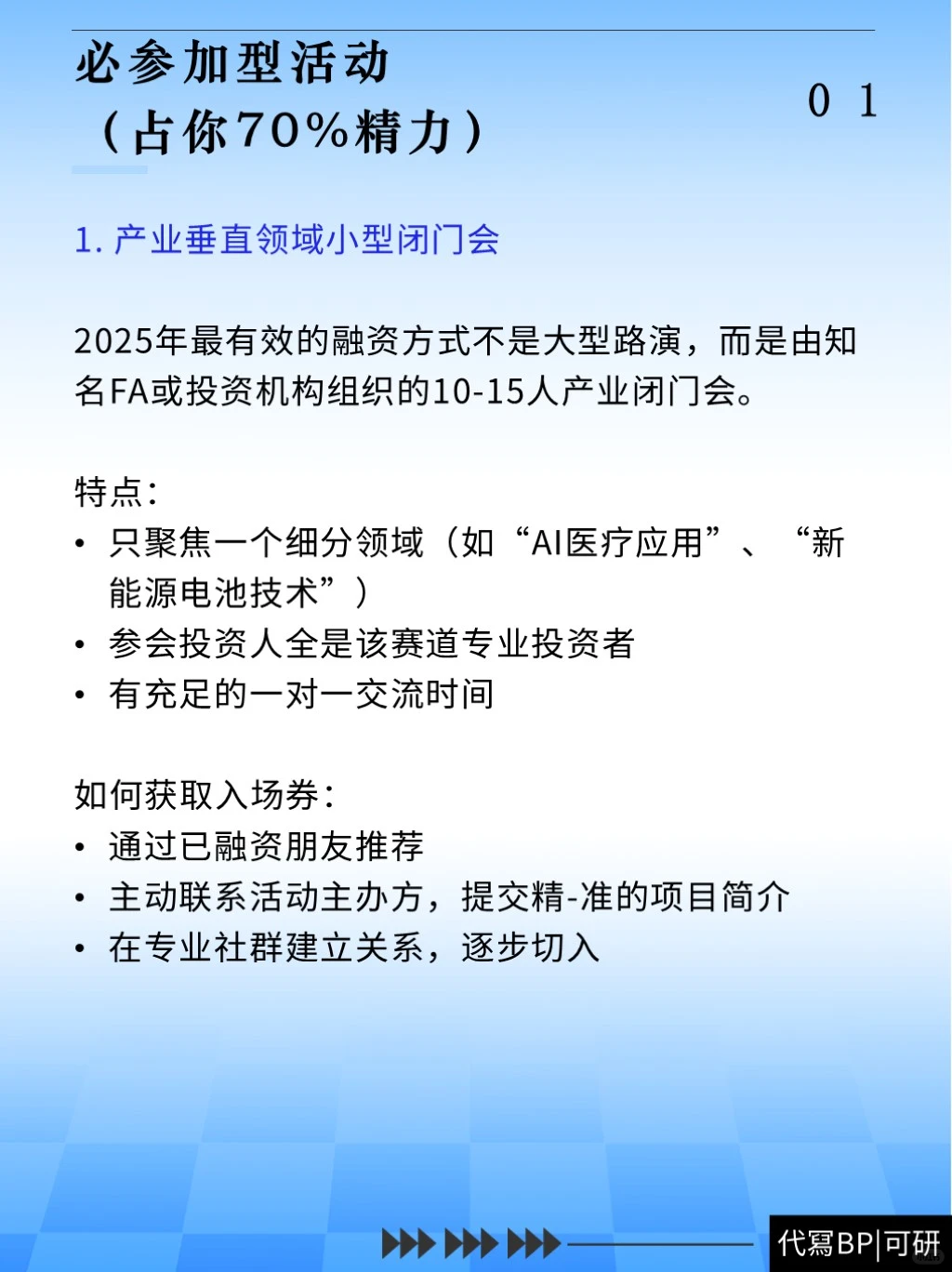 必参加型活动
（占你70%精力）

0 1

1. 产业垂直领域小型闭门会

2025年最有效的融资方式不是大型路演，而是由知名FA或投资机构组织的10-15人产业闭门会。

特点：
• 只聚焦一个细分领域（如“AI医疗应用”、“新能源电池技术”）
• 参会投资人全是该赛道专业投资者
• 有充足的一对一交流时间

如何获取入场券：
• 通过已融资朋友推荐
• 主动联系活动主办方，提交精-准的项目简介
• 在专业社群建立关系，逐步切入

代寫BP|可研